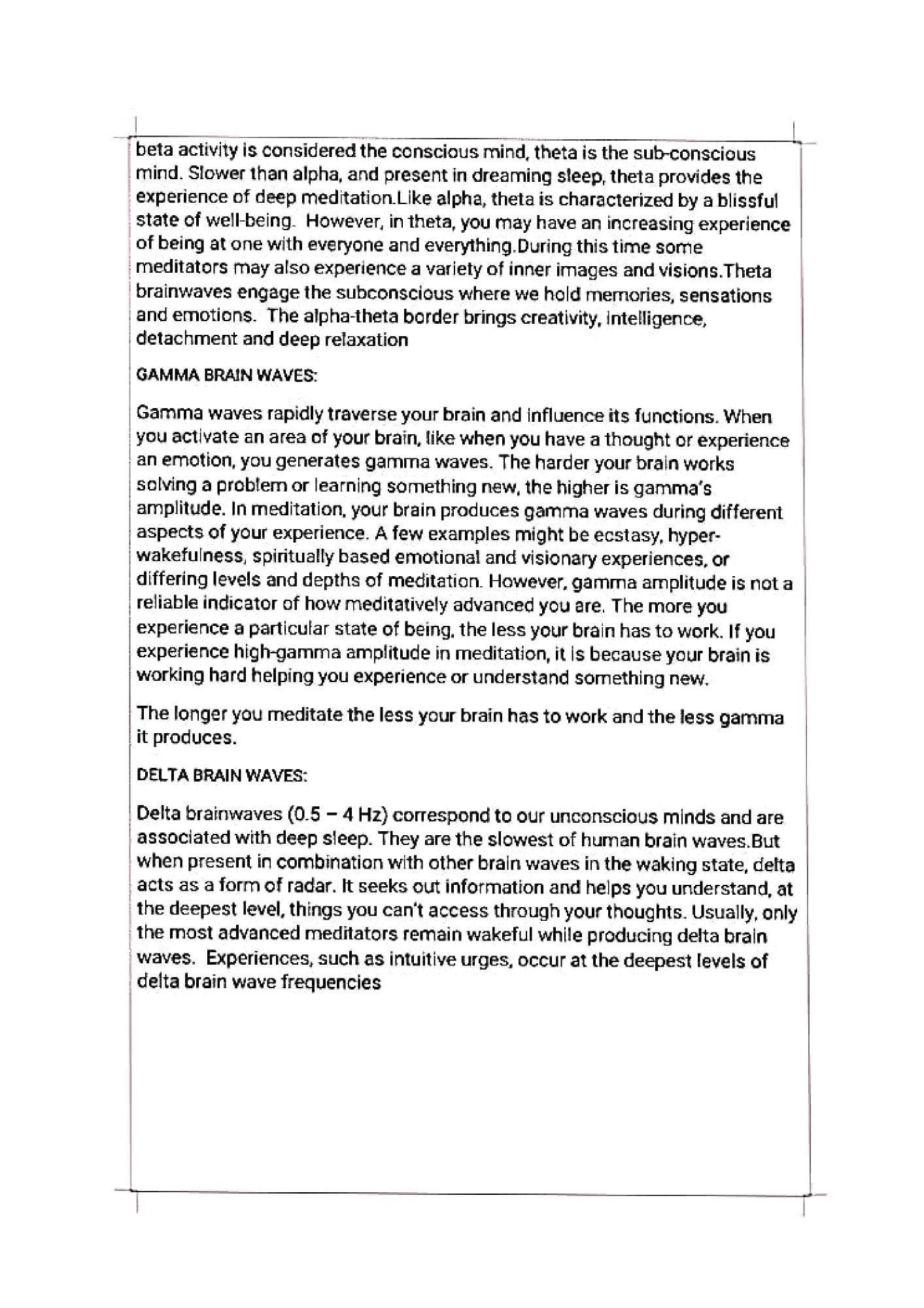 beta activity is considered the conscious mind, theta is the sub-conscious mind. Slower than alpha, and present in dreaming sleep, theta provides the experience of deep meditation.Like alpha, theta is characterized by a blissful state of well-being. However, in theta, you may have an increasing experience of being at one with everyone and everything.During this time some meditators may also experience a variety of inner images and visions.Theta brainwaves engage the subconscious where we hold memories, sensations and emotions. The alpha-theta border brings creativity, intelligence, detachment and deep relaxation

GAMMA BRAIN WAVES:

Gamma waves rapidly traverse your brain and influence its functions. When you activate an area of your brain, like when you have a thought or experience an emotion, you generates gamma waves. The harder your brain works solving a problem or learning something new, the higher is gamma's amplitude. In meditation, your brain produces gamma waves during different aspects of your experience. A few examples might be ecstasy, hyper-wakefulness, spiritually based emotional and visionary experiences, or differing levels and depths of meditation. However, gamma amplitude is not a reliable indicator of how meditatively advanced you are. The more you experience a particular state of being, the less your brain has to work. If you experience high-gamma amplitude in meditation, it is because your brain is working hard helping you experience or understand something new.

The longer you meditate the less your brain has to work and the less gamma it produces.

DELTA BRAIN WAVES:

Delta brainwaves (0.5 – 4 Hz) correspond to our unconscious minds and are associated with deep sleep. They are the slowest of human brain waves.But when present in combination with other brain waves in the waking state, delta acts as a form of radar. It seeks out information and helps you understand, at the deepest level, things you can't access through your thoughts. Usually, only the most advanced meditators remain wakeful while producing delta brain waves. Experiences, such as intuitive urges, occur at the deepest levels of delta brain wave frequencies